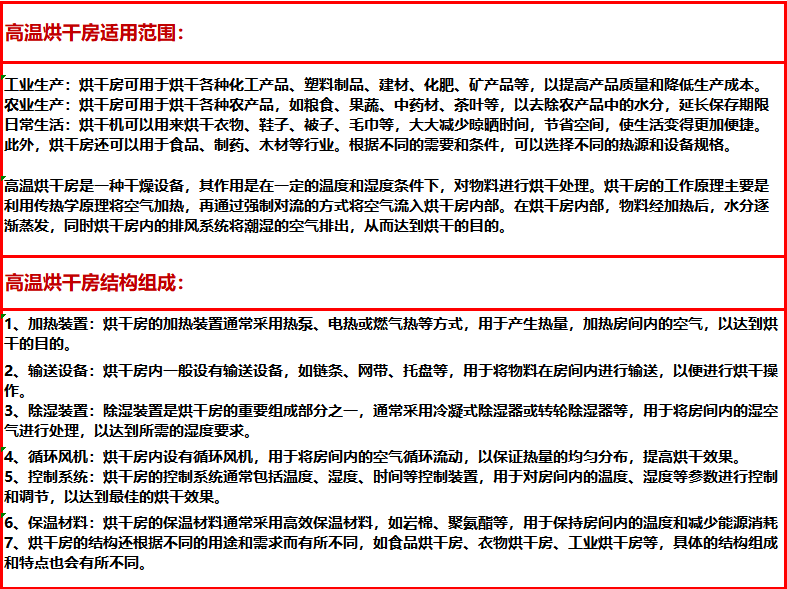 高温烘干房适用范围：

工业生产：烘干房可用于烘干各种化工产品、塑料制品、建材、化肥、矿产品等，以提高产品质量和降低生产成本。
农业生产：烘干房可用于烘干各种农产品，如粮食、果蔬、中药材、茶叶等，以去除农产品中的水分，延长保存期限
日常生活：烘干机可以用来烘干衣物、鞋子、被子、毛巾等，大大减少晾晒时间，节省空间，使生活变得更加便捷。
此外，烘干房还可以用于食品、制药、木材等行业。根据不同的需要和条件，可以选择不同的热源和设备规格。

高温烘干房是一种干燥设备，其作用是在一定的温度和湿度条件下，对物料进行烘干处理。烘干房的工作原理主要是利用传热学原理将空气加热，再通过强制对流的方式将空气流入烘干房内部。在烘干房内部，物料经加热后，水分逐渐蒸发，同时烘干房内的排风系统将潮湿的空气排出，从而达到烘干的目的。

高温烘干房结构组成：

1、加热装置：烘干房的加热装置通常采用热泵、电热或燃气热等方式，用于产生热量，加热房间内的空气，以达到烘干的目的。
2、输送设备：烘干房内一般设有输送设备，如链条、网带、托盘等，用于将物料在房间内进行输送，以便进行烘干操作。
3、除湿装置：除湿装置是烘干房的重要组成部分之一，通常采用冷凝式除湿器或转轮除湿器等，用于将房间内的湿空气进行处理，以达到所需的湿度要求。
4、循环风机：烘干房内设有循环风机，用于将房间内的空气循环流动，以保证热量的均匀分布，提高烘干效果。
5、控制系统：烘干房的控制系统通常包括温度、湿度、时间等控制装置，用于对房间内的温度、湿度等参数进行控制和调节，以达到最佳的烘干效果。
6、保温材料：烘干房的保温材料通常采用高效保温材料，如岩棉、聚氨酯等，用于保持房间内的温度和减少能源消耗
7、烘干房的结构还根据不同的用途和需求而有所不同，如食品烘干房、衣物烘干房、工业烘干房等，具体的结构组成和特点也会有所不同。